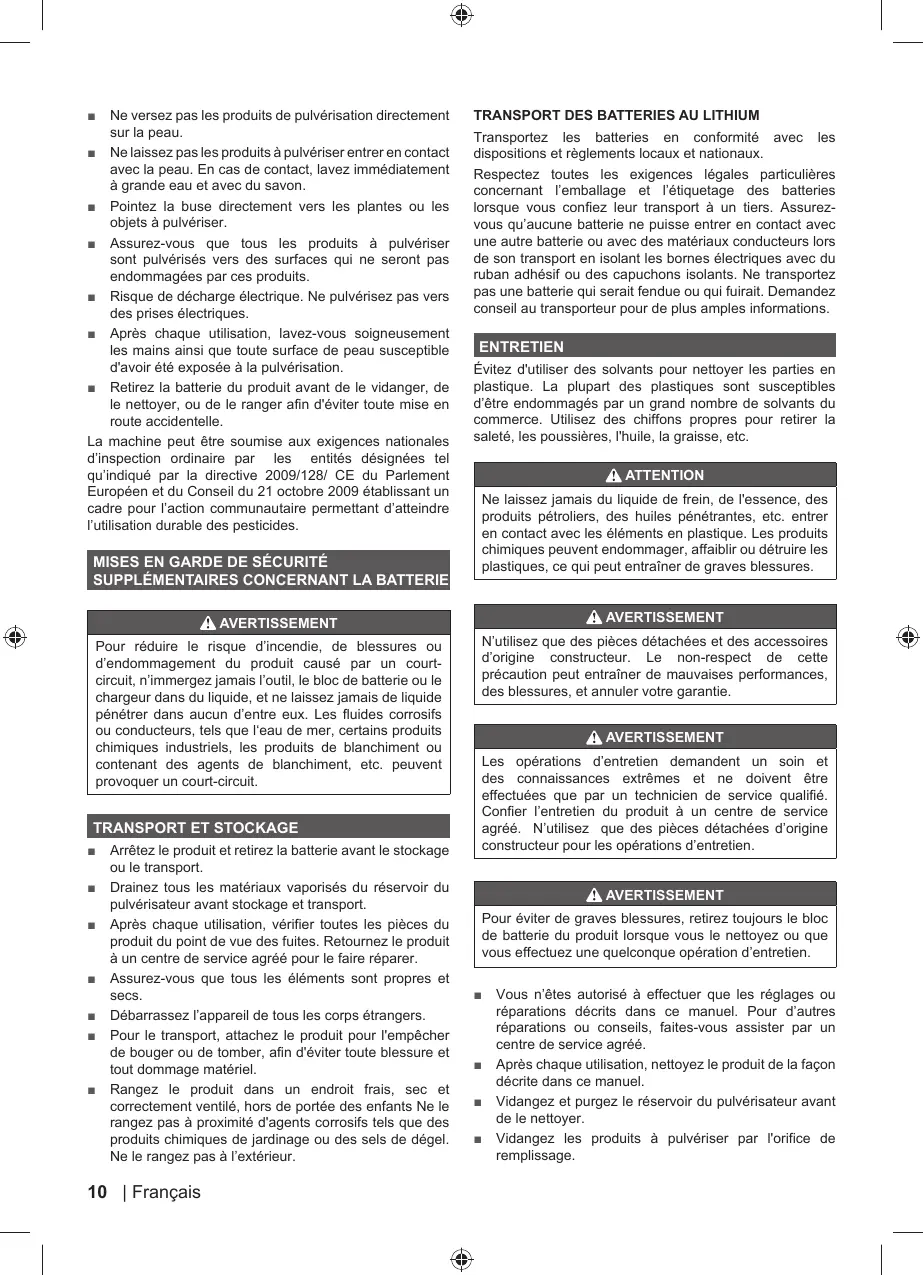 ■ Ne versez pas les produits de pulvérisation directement sur la peau.

■ Ne laissez pas les produits à pulvériser entrer en contact avec la peau. En cas de contact, lavez immédiatement à grande eau et avec du savon.

■ Pointez la buse directement vers les plantes ou les objets à pulvériser.

■ Assurez-vous que tous les produits à pulvériser sont pulvérisés vers des surfaces qui ne seront pas endommagées par ces produits.

■ Risque de décharge électrique. Ne pulvérisez pas vers des prises électriques.

■ Après chaque utilisation, lavez-vous soigneusement les mains ainsi que toute surface de peau susceptible d'avoir été exposée à la pulvérisation.

■ Retirez la batterie du produit avant de le vidanger, de le nettoyer, ou de le ranger afin d'éviter toute mise en route accidentelle.

La machine peut être soumise aux exigences nationales d'inspection ordinaire par les entités désignées tel qu'indiqué par la directive 2009/128/ CE du Parlement Européen et du Conseil du 21 octobre 2009 établissant un cadre pour l'action communautaire permettant d'atteindre l'utilisation durable des pesticides.

MISES EN GARDE DE SÉCURITÉ SUPPLÉMENTAIRES CONCERNANT LA BATTERIE

AVERTISSEMENT

Pour réduire le risque d'incendie, de blessures ou d'endommagement du produit causé par un court-circuit, n'immergez jamais l'outil, le bloc de batterie ou le chargeur dans du liquide, et ne laissez jamais de liquide pénétrer dans aucun d'entre eux. Les fluides corrosifs ou conducteurs, tels que l'eau de mer, certains produits chimiques industriels, les produits de blanchiment ou contenant des agents de blanchiment, etc. peuvent provoquer un court-circuit.

TRANSPORT ET STOCKAGE

■ Arrêtez le produit et retirez la batterie avant le stockage ou le transport.

■ Drainez tous les matériaux vaporisés du réservoir du pulvérisateur avant stockage et transport.

■ Après chaque utilisation, vérifier toutes les pièces du produit du point de vue des fuites. Retournez le produit à un centre de service agréé pour le faire réparer.

■ Assurez-vous que tous les éléments sont propres et secs.

■ Débarrassez l'appareil de tous les corps étrangers.

■ Pour le transport, attachez le produit pour l'empêcher de bouger ou de tomber, afin d'éviter toute blessure et tout dommage matériel.

■ Rangez le produit dans un endroit frais, sec et correctement ventilé, hors de portée des enfants Ne le rangez pas à proximité d'agents corrosifs tels que des produits chimiques de jardinage ou des sels de dégel. Ne le rangez pas à l'extérieur.

TRANSPORT DES BATTERIES AU LITHIUM

Transportez les batteries en conformité avec les dispositions et règlements locaux et nationaux.

Respectez toutes les exigences légales particulières concernant l'emballage et l'étiquetage des batteries lorsque vous confiez leur transport à un tiers. Assurez-vous qu'aucune batterie ne puisse entrer en contact avec une autre batterie ou avec des matériaux conducteurs lors de son transport en isolant les bornes électriques avec du ruban adhésif ou des capuchons isolants. Ne transportez pas une batterie qui serait fendue ou qui fuirait. Demandez conseil au transporteur pour de plus amples informations.

ENTRETIEN

Évitez d'utiliser des solvants pour nettoyer les parties en plastique. La plupart des plastiques sont susceptibles d'être endommagés par un grand nombre de solvants du commerce. Utilisez des chiffons propres pour retirer la saleté, les poussières, l'huile, la graisse, etc.

ATTENTION

Ne laissez jamais du liquide de frein, de l'essence, des produits pétroliers, des huiles pénétrantes, etc. entrer en contact avec les éléments en plastique. Les produits chimiques peuvent endommager, affaiblir ou détruire les plastiques, ce qui peut entraîner de graves blessures.

AVERTISSEMENT

N'utilisez que des pièces détachées et des accessoires d'origine constructeur. Le non-respect de cette précaution peut entraîner de mauvaises performances, des blessures, et annuler votre garantie.

AVERTISSEMENT

Les opérations d'entretien demandent un soin et des connaissances extrêmes et ne doivent être effectuées que par un technicien de service qualifié. Confier l'entretien du produit à un centre de service agréé. N'utilisez que des pièces détachées d'origine constructeur pour les opérations d'entretien.

AVERTISSEMENT

Pour éviter de graves blessures, retirez toujours le bloc de batterie du produit lorsque vous le nettoyez ou que vous effectuez une quelconque opération d'entretien.

■ Vous n'êtes autorisé à effectuer que les réglages ou réparations décrits dans ce manuel. Pour d'autres réparations ou conseils, faites-vous assister par un centre de service agréé.

■ Après chaque utilisation, nettoyez le produit de la façon décrite dans ce manuel.

■ Vidangez et purgez le réservoir du pulvérisateur avant de le nettoyer.

■ Vidangez les produits à pulvériser par l'orifice de remplissage.

10 | Français